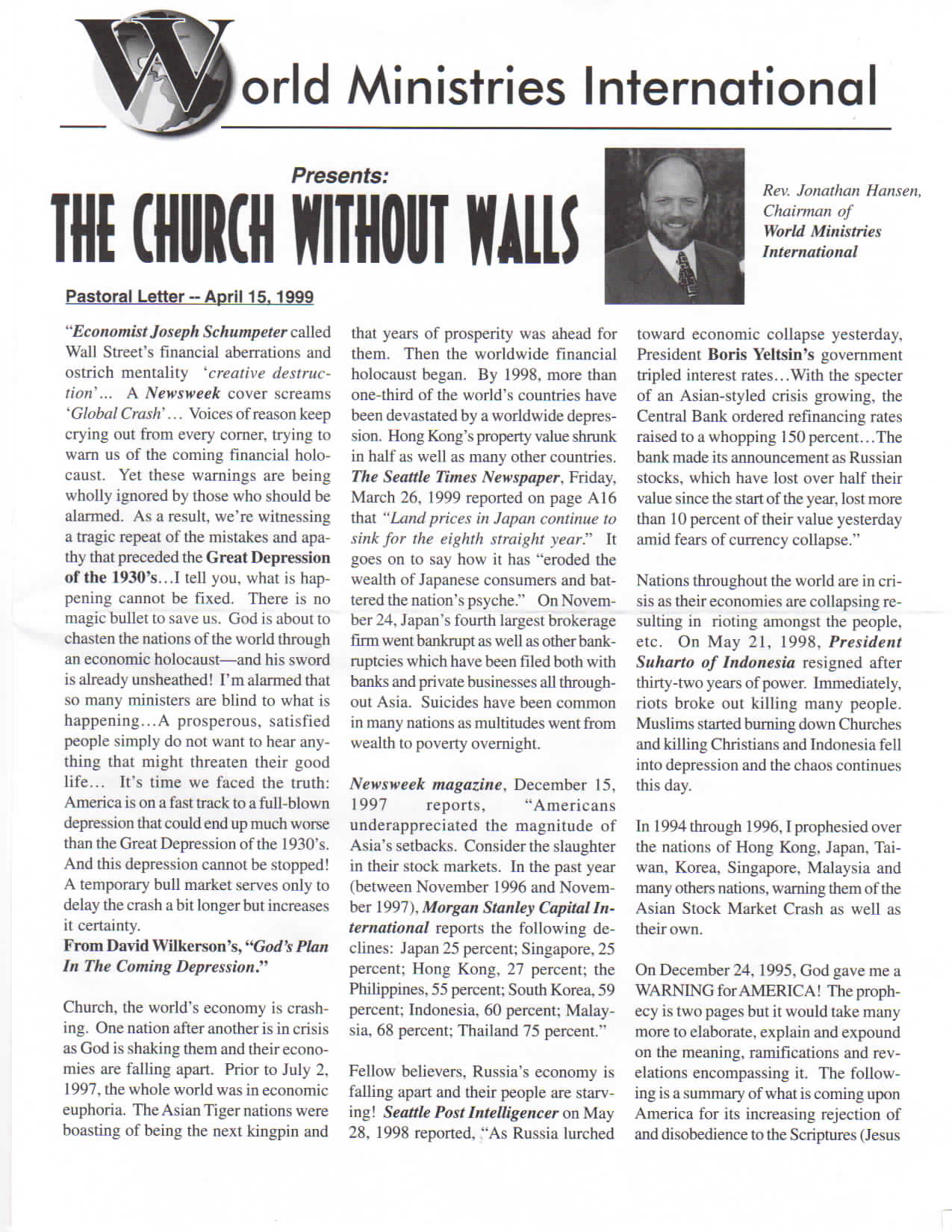 World Ministries International

Presents:
THE CHURCH WITHOUT WALLS

Rev. Jonathan Hansen, Chairman of World Ministries International

Pastoral Letter -- April 15, 1999

"Economist Joseph Schumpeter called Wall Street's financial aberrations and ostrich mentality 'creative destruction'... A Newsweek cover screams 'Global Crash'... Voices of reason keep crying out from every corner, trying to warn us of the coming financial holocaust. Yet these warnings are being wholly ignored by those who should be alarmed. As a result, we're witnessing a tragic repeat of the mistakes and apathy that preceded the Great Depression of the 1930's...I tell you, what is happening cannot be fixed. There is no magic bullet to save us. God is about to chasten the nations of the world through an economic holocaust—and his sword is already unsheathed! I'm alarmed that so many ministers are blind to what is happening...A prosperous, satisfied people simply do not want to hear anything that might threaten their good life... It's time we faced the truth: America is on a fast track to a full-blown depression that could end up much worse than the Great Depression of the 1930's. And this depression cannot be stopped! A temporary bull market serves only to delay the crash a bit longer but increases it certainty.
From David Wilkerson's, "God's Plan In The Coming Depression."

Church, the world's economy is crashing. One nation after another is in crisis as God is shaking them and their economies are falling apart. Prior to July 2, 1997, the whole world was in economic euphoria. The Asian Tiger nations were boasting of being the next kingpin and that years of prosperity was ahead for them. Then the worldwide financial holocaust began. By 1998, more than one-third of the world's countries have been devastated by a worldwide depression. Hong Kong's property value shrunk in half as well as many other countries. The Seattle Times Newspaper, Friday, March 26, 1999 reported on page A16 that "Land prices in Japan continue to sink for the eighth straight year." It goes on to say how it has "eroded the wealth of Japanese consumers and battered the nation's psyche." On November 24, Japan's fourth largest brokerage firm went bankrupt as well as other bankruptcies which have been filed both with banks and private businesses all throughout Asia. Suicides have been common in many nations as multitudes went from wealth to poverty overnight.

Newsweek magazine, December 15, 1997 reports, "Americans underappreciated the magnitude of Asia's setbacks. Consider the slaughter in their stock markets. In the past year (between November 1996 and November 1997), Morgan Stanley Capital International reports the following declines: Japan 25 percent; Singapore, 25 percent; Hong Kong, 27 percent; the Philippines, 55 percent; South Korea, 59 percent; Indonesia, 60 percent; Malaysia, 68 percent; Thailand 75 percent."

Fellow believers, Russia's economy is falling apart and their people are starving! Seattle Post Intelligencer on May 28, 1998 reported, "As Russia lurched toward economic collapse yesterday, President Boris Yeltsin's government tripled interest rates...With the specter of an Asian-styled crisis growing, the Central Bank ordered refinancing rates raised to a whopping 150 percent...The bank made its announcement as Russian stocks, which have lost over half their value since the start of the year, lost more than 10 percent of their value yesterday amid fears of currency collapse."

Nations throughout the world are in crisis as their economies are collapsing resulting in rioting amongst the people, etc. On May 21, 1998, President Suharto of Indonesia resigned after thirty-two years of power. Immediately, riots broke out killing many people. Muslims started burning down Churches and killing Christians and Indonesia fell into depression and the chaos continues this day.

In 1994 through 1996, I prophesied over the nations of Hong Kong, Japan, Taiwan, Korea, Singapore, Malaysia and many others nations, warning them of the Asian Stock Market Crash as well as their own.

On December 24, 1995, God gave me a WARNING for AMERICA! The prophecy is two pages but it would take many more to elaborate, explain and expound on the meaning, ramifications and revelations encompassing it. The following is a summary of what is coming upon America for its increasing rejection of and disobedience to the Scriptures (Jesus